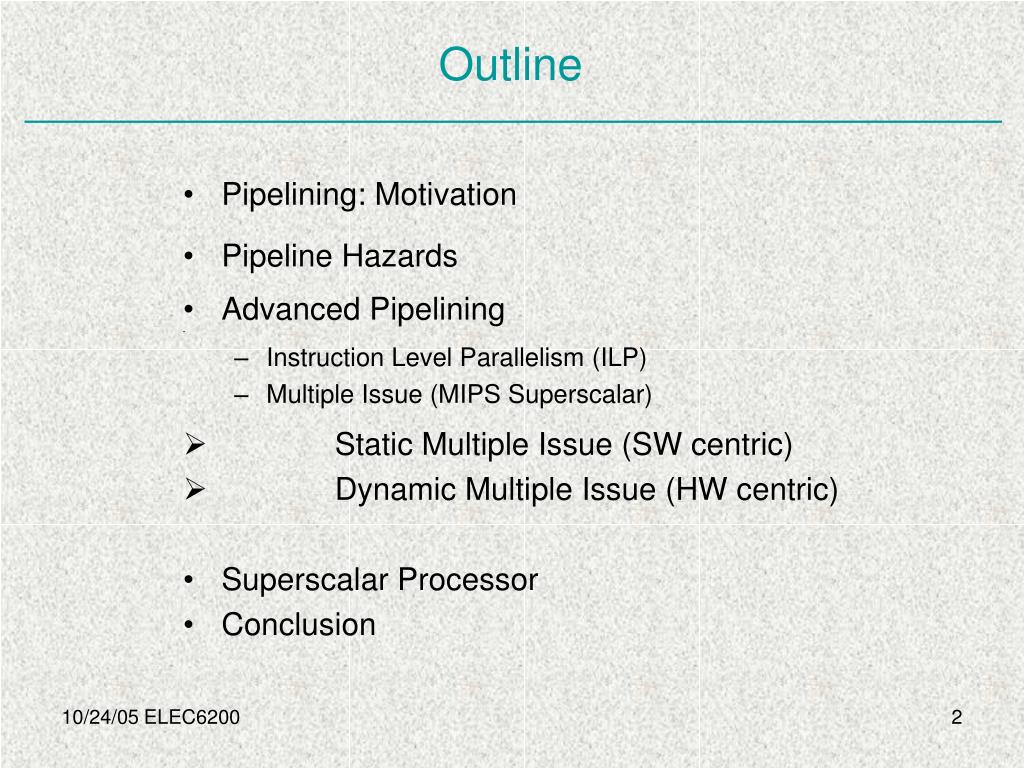 Outline

• Pipelining: Motivation
• Pipeline Hazards
• Advanced Pipelining
– Instruction Level Parallelism (ILP)
– Multiple Issue (MIPS Superscalar)
➢ Static Multiple Issue (SW centric)
➢ Dynamic Multiple Issue (HW centric)

• Superscalar Processor
• Conclusion

10/24/05 ELEC6200

2